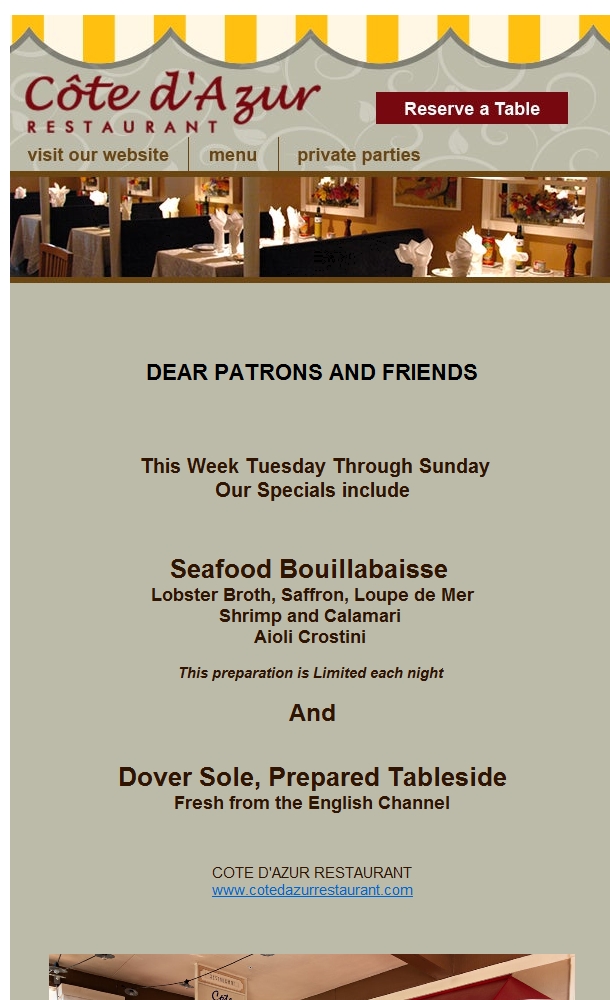 Côte d'Azur
RESTAURANT

Reserve a Table

visit our website
menu
private parties

DEAR PATRONS AND FRIENDS

This Week Tuesday Through Sunday
Our Specials include

Seafood Bouillabaisse
Lobster Broth, Saffron, Loupe de Mer
Shrimp and Calamari
Aioli Crostini

This preparation is Limited each night

And

Dover Sole, Prepared Tableside
Fresh from the English Channel

COTE D'AZUR RESTAURANT
www.cotedazurrestaurant.com